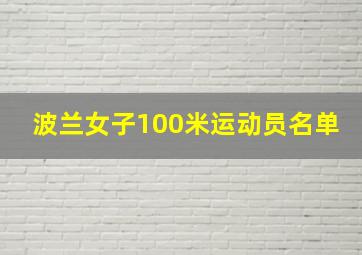 波兰女子100米运动员名单